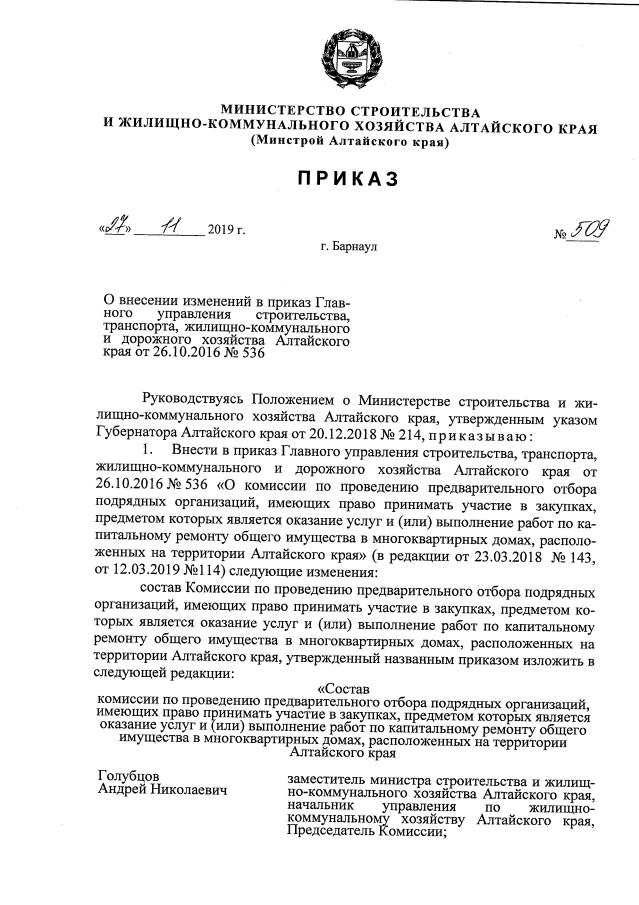 МИНИСТЕРСТВО СТРОИТЕЛЬСТВА
И ЖИЛИЩНО-КОММУНАЛЬНОГО ХОЗЯЙСТВА АЛТАЙСКОГО КРАЯ
(Минстрой Алтайского края)

ПРИКАЗ

«27» 11 2019 г. № 509

г. Барнаул

О внесении изменений в приказ Главного управления строительства, транспорта, жилищно-коммунального и дорожного хозяйства Алтайского края от 26.10.2016 № 536

Руководствуясь Положением о Министерстве строительства и жилищно-коммунального хозяйства Алтайского края, утвержденным указом Губернатора Алтайского края от 20.12.2018 № 214, приказываю:

1. Внести в приказ Главного управления строительства, транспорта, жилищно-коммунального и дорожного хозяйства Алтайского края от 26.10.2016 № 536 «О комиссии по проведению предварительного отбора подрядных организаций, имеющих право принимать участие в закупках, предметом которых является оказание услуг и (или) выполнение работ по капитальному ремонту общего имущества в многоквартирных домах, расположенных на территории Алтайского края» (в редакции от 23.03.2018 № 143, от 12.03.2019 №114) следующие изменения:

состав Комиссии по проведению предварительного отбора подрядных организаций, имеющих право принимать участие в закупках, предметом которых является оказание услуг и (или) выполнение работ по капитальному ремонту общего имущества в многоквартирных домах, расположенных на территории Алтайского края, утвержденный названным приказом изложить в следующей редакции:

«Состав
комиссии по проведению предварительного отбора подрядных организаций, имеющих право принимать участие в закупках, предметом которых является оказание услуг и (или) выполнение работ по капитальному ремонту общего имущества в многоквартирных домах, расположенных на территории Алтайского края

Голубцов
Андрей Николаевич

заместитель министра строительства и жилищно-коммунального хозяйства Алтайского края, начальник управления по жилищно-коммунальному хозяйству Алтайского края, Председатель Комиссии;